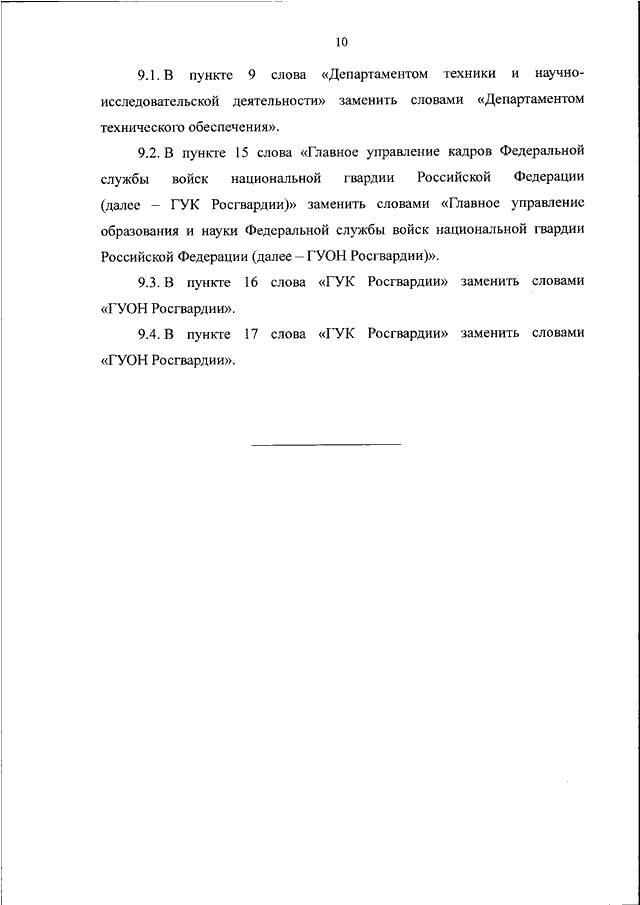 10

9.1. В пункте 9 слова «Департаментом техники и научно-исследовательской деятельности» заменить словами «Департаментом технического обеспечения».

9.2. В пункте 15 слова «Главное управление кадров Федеральной службы войск национальной гвардии Российской Федерации (далее – ГУК Росгвардии)» заменить словами «Главное управление образования и науки Федеральной службы войск национальной гвардии Российской Федерации (далее – ГУОН Росгвардии)».

9.3. В пункте 16 слова «ГУК Росгвардии» заменить словами «ГУОН Росгвардии».

9.4. В пункте 17 слова «ГУК Росгвардии» заменить словами «ГУОН Росгвардии».